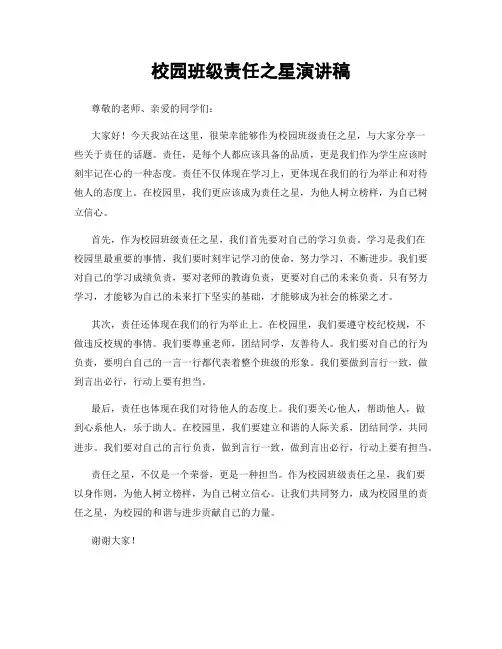 校园班级责任之星演讲稿

尊敬的老师、亲爱的同学们：

大家好！今天我站在这里，很荣幸能够作为校园班级责任之星，与大家分享一些关于责任的话题。责任，是每个人都应该具备的品质，更是我们作为学生应该时刻牢记在心的一种态度。责任不仅体现在学习上，更体现在我们的行为举止和对待他人的态度上。在校园里，我们更应该成为责任之星，为他人树立榜样，为自己树立信心。

首先，作为校园班级责任之星，我们首先要对自己的学习负责。学习是我们在校园里最重要的事情，我们要时刻牢记学习的使命，努力学习，不断进步。我们要对自己的学习成绩负责，要对老师的教诲负责，更要对自己的未来负责。只有努力学习，才能够为自己的未来打下坚实的基础，才能够成为社会的栋梁之才。

其次，责任还体现在我们的行为举止上。在校园里，我们要遵守校纪校规，不做违反校规的事情。我们要尊重老师，团结同学，友善待人。我们要对自己的行为负责，要明白自己的一言一行都代表着整个班级的形象。我们要做到言行一致，做到言出必行，行动上要有担当。

最后，责任也体现在我们对待他人的态度上。我们要关心他人，帮助他人，做到心系他人，乐于助人。在校园里，我们要建立和谐的人际关系，团结同学，共同进步。我们要对自己的言行负责，做到言行一致，做到言出必行，行动上要有担当。

责任之星，不仅是一个荣誉，更是一种担当。作为校园班级责任之星，我们要以身作则，为他人树立榜样，为自己树立信心。让我们共同努力，成为校园里的责任之星，为校园的和谐与进步贡献自己的力量。

谢谢大家！